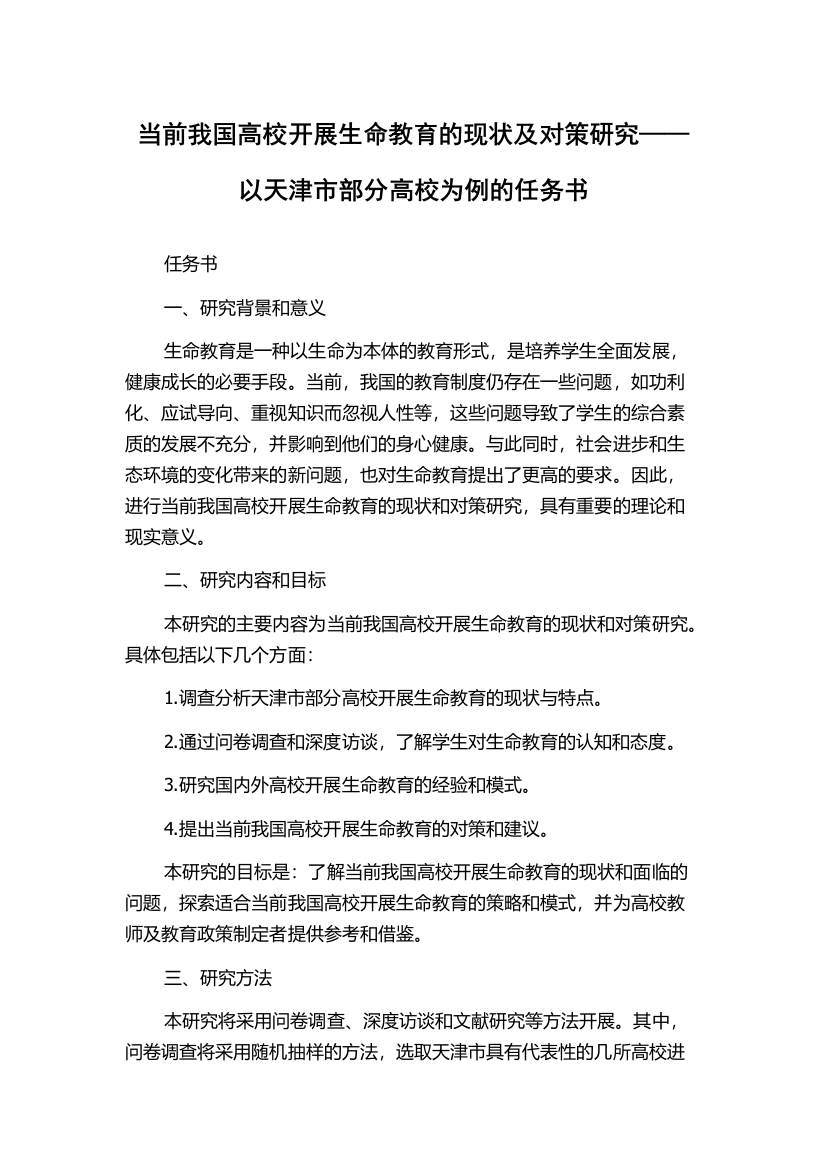 当前我国高校开展生命教育的现状及对策研究——以天津市部分高校为例的任务书

任务书

一、研究背景和意义

生命教育是一种以生命为本体的教育形式，是培养学生全面发展，健康成长的必要手段。当前，我国的教育制度仍存在一些问题，如功利化、应试导向、重视知识而忽视人性等，这些问题导致了学生的综合素质的发展不充分，并影响到他们的身心健康。与此同时，社会进步和生态环境的变化带来的新问题，也对生命教育提出了更高的要求。因此，进行当前我国高校开展生命教育的现状和对策研究，具有重要的理论和现实意义。

二、研究内容和目标

本研究的主要内容为当前我国高校开展生命教育的现状和对策研究。具体包括以下几个方面：

1.调查分析天津市部分高校开展生命教育的现状与特点。

2.通过问卷调查和深度访谈，了解学生对生命教育的认知和态度。

3.研究国内外高校开展生命教育的经验和模式。

4.提出当前我国高校开展生命教育的对策和建议。

本研究的目标是：了解当前我国高校开展生命教育的现状和面临的问题，探索适合当前我国高校开展生命教育的策略和模式，并为高校教师及教育政策制定者提供参考和借鉴。

三、研究方法

本研究将采用问卷调查、深度访谈和文献研究等方法开展。其中，问卷调查将采用随机抽样的方法，选取天津市具有代表性的几所高校进